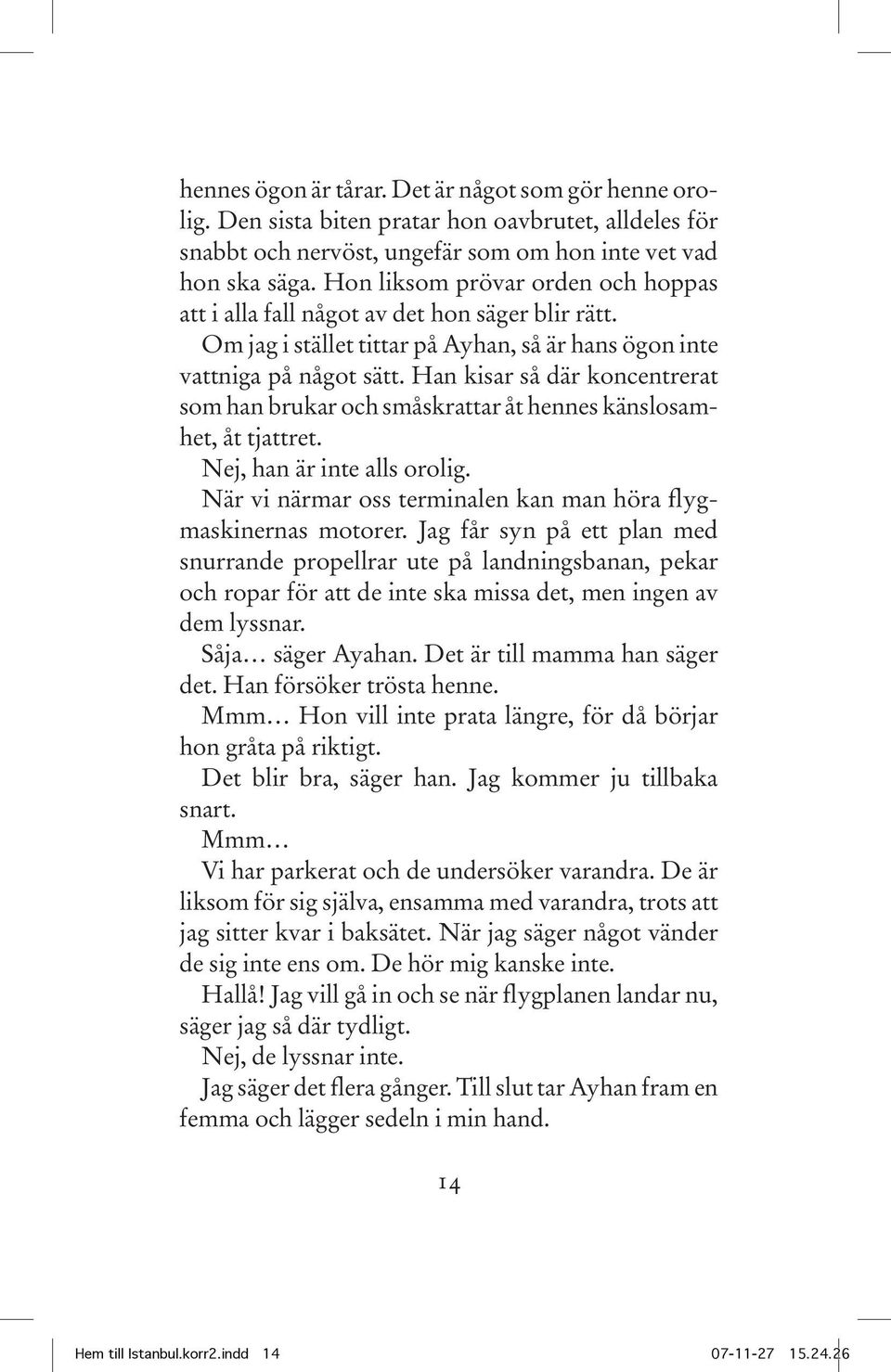 hennes ögon är tårar. Det är något som gör henne orolig. Den sista biten pratar hon oavbrutet, alldeles för snabbt och nervöst, ungefär som om hon inte vet vad hon ska säga. Hon liksom prövar orden och hoppas att i alla fall något av det hon säger blir rätt.

Om jag i stället tittar på Ayhan, så är hans ögon inte vattniga på något sätt. Han kisar så där koncentrerat som han brukar och småskrattar åt hennes känslosamhet, åt tjattret.

Nej, han är inte alls orolig.

När vi närmar oss terminalen kan man höra flygmaskinernas motorer. Jag får syn på ett plan med snurrande propellrar ute på landningsbanan, pekar och ropar för att de inte ska missa det, men ingen av dem lyssnar.

Såja… säger Ayahan. Det är till mamma han säger det. Han försöker trösta henne.

Mmm… Hon vill inte prata längre, för då börjar hon gråta på riktigt.

Det blir bra, säger han. Jag kommer ju tillbaka snart.

Mmm…

Vi har parkerat och de undersöker varandra. De är liksom för sig själva, ensamma med varandra, trots att jag sitter kvar i baksätet. När jag säger något vänder de sig inte ens om. De hör mig kanske inte.

Hallå! Jag vill gå in och se när flygplanen landar nu, säger jag så där tydligt.

Nej, de lyssnar inte.

Jag säger det flera gånger. Till slut tar Ayhan fram en femma och lägger sedeln i min hand.

14

Hem till Istanbul.korr2.indd 14 07-11-27 15.24.26